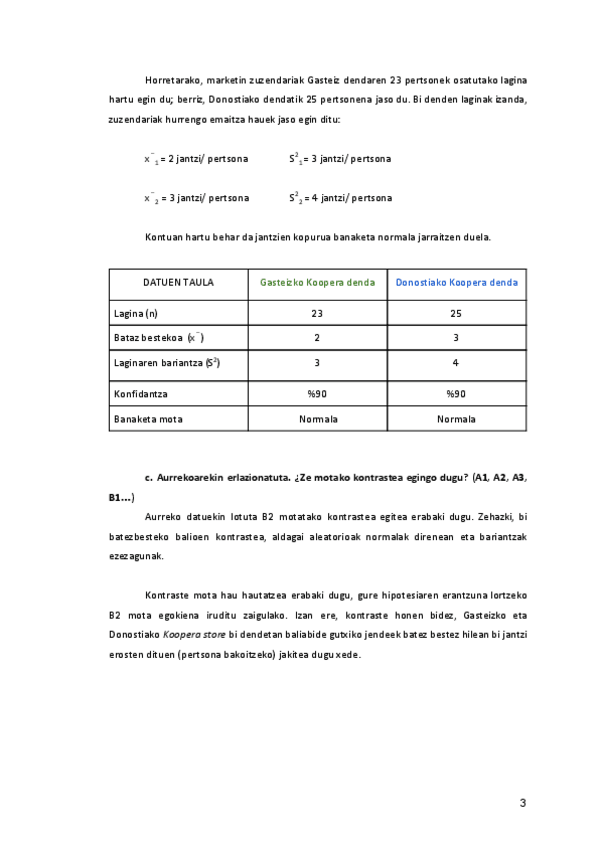 Horretarako, marketin zuzendariak Gasteiz dendaren 23 pertsonek osatutako lagina hartu egin du; berriz, Donostiako dendatik 25 pertsonena jaso du. Bi denden laginak izanda, zuzendariak hurrengo emaitza hauek jaso egin ditu:

$\bar{x}_1$ = 2 jantzi/ pertsona $S^2_1$ = 3 jantzi/ pertsona

$\bar{x}_2$ = 3 jantzi/ pertsona $S^2_2$ = 4 jantzi/ pertsona

Kontuan hartu behar da jantzien kopurua banaketa normala jarraitzen duela.

| DATUEN TAULA | Gasteizko Koopera denda | Donostiako Koopera denda |
|---|---|---|
| Lagina (n) | 23 | 25 |
| Bataz bestekoa ($\bar{x}$) | 2 | 3 |
| Laginaren bariantza ($S^2$) | 3 | 4 |
| Konfidantza | %90 | %90 |
| Banaketa mota | Normala | Normala |

c. Aurrekoarekin erlazionatuta. ¿Ze motako kontrastea egingo dugu? (A1, A2, A3, B1...)

Aurreko datuekin lotuta B2 motatako kontrastea egitea erabaki dugu. Zehazki, bi batezbesteko balioen kontrastea, aldagai aleatorioak normalak direnean eta bariantzak ezezagunak.

Kontraste mota hau hautatzea erabaki dugu, gure hipotesiaren erantzuna lortzeko B2 mota egokiena iruditu zaigulako. Izan ere, kontraste honen bidez, Gasteizko eta Donostiako Koopera store bi dendetan baliabide gutxiko jendeek batez bestez hilean bi jantzi erosten dituen (pertsona bakoitzeko) jakitea dugu xede.

3